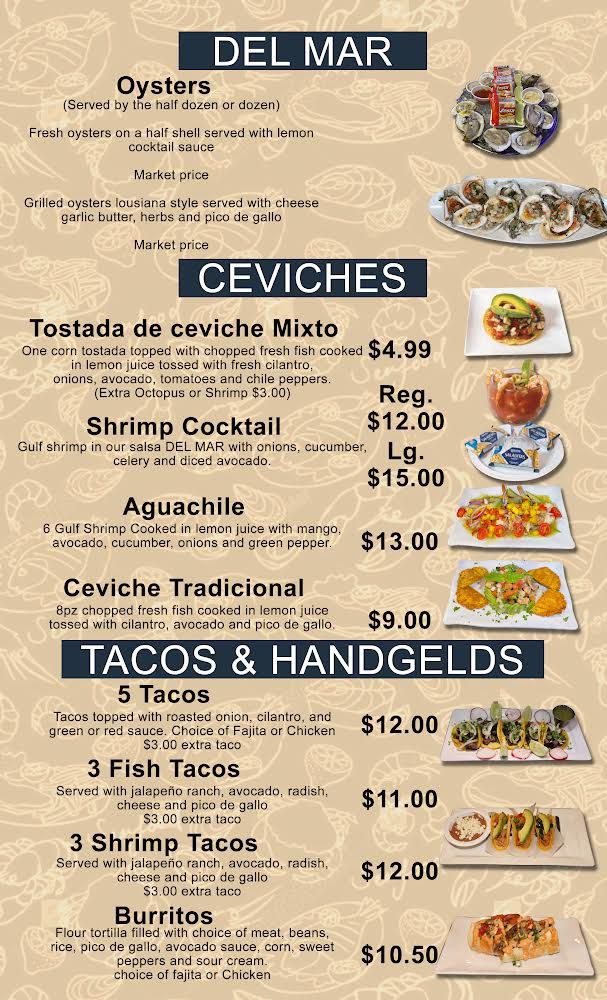 DEL MAR

Oysters
(Served by the half dozen or dozen)

Fresh oysters on a half shell served with lemon cocktail sauce

Market price

Grilled oysters lousiana style served with cheese garlic butter, herbs and pico de gallo

Market price

CEVICHES

Tostada de ceviche Mixto
One corn tostada topped with chopped fresh fish cooked in lemon juice tossed with fresh cilantro, onions, avocado, tomatoes and chile peppers. (Extra Octopus or Shrimp $3.00)
$4.99

Shrimp Cocktail
Gulf shrimp in our salsa DEL MAR with onions, cucumber, celery and diced avocado.
Reg. $12.00
Lg. $15.00

Aguachile
6 Gulf Shrimp Cooked in lemon juice with mango, avocado, cucumber, onions and green pepper.
$13.00

Ceviche Tradicional
8pz chopped fresh fish cooked in lemon juice tossed with cilantro, avocado and pico de gallo.
$9.00

TACOS & HANDGELDS

5 Tacos
Tacos topped with roasted onion, cilantro, and green or red sauce. Choice of Fajita or Chicken
$3.00 extra taco
$12.00

3 Fish Tacos
Served with jalapeño ranch, avocado, radish, cheese and pico de gallo
$3.00 extra taco
$11.00

3 Shrimp Tacos
Served with jalapeño ranch, avocado, radish, cheese and pico de gallo
$3.00 extra taco
$12.00

Burritos
Flour tortilla filled with choice of meat, beans, rice, pico de gallo, avocado sauce, corn, sweet peppers and sour cream.
choice of fajita or Chicken
$10.50